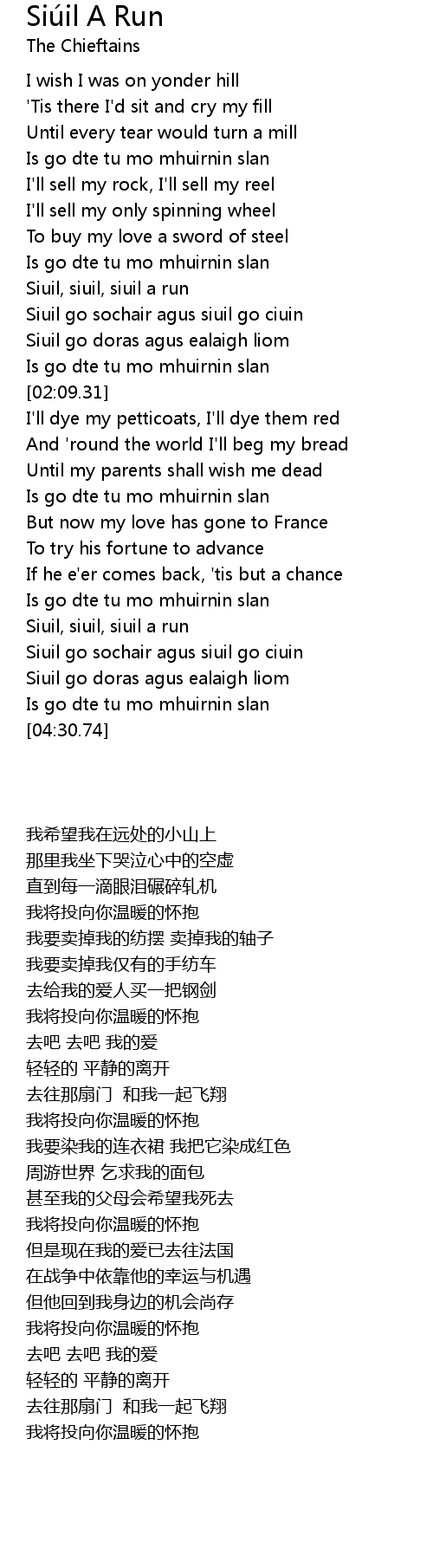 Siúil A Run
The Chieftains

I wish I was on yonder hill
'Tis there I'd sit and cry my fill
Until every tear would turn a mill
Is go dte tu mo mhuirnin slan
I'll sell my rock, I'll sell my reel
I'll sell my only spinning wheel
To buy my love a sword of steel
Is go dte tu mo mhuirnin slan
Siuil, siuil, siuil a run
Siuil go sochair agus siuil go ciuin
Siuil go doras agus ealaigh liom
Is go dte tu mo mhuirnin slan
[02:09.31]
I'll dye my petticoats, I'll dye them red
And 'round the world I'll beg my bread
Until my parents shall wish me dead
Is go dte tu mo mhuirnin slan
But now my love has gone to France
To try his fortune to advance
If he e'er comes back, 'tis but a chance
Is go dte tu mo mhuirnin slan
Siuil, siuil, siuil a run
Siuil go sochair agus siuil go ciuin
Siuil go doras agus ealaigh liom
Is go dte tu mo mhuirnin slan
[04:30.74]

我希望我在远处的小山上
那里我坐下哭泣心中的空虚
直到每一滴眼泪碾碎轧机
我将投向你温暖的怀抱
我要卖掉我的纺摆 卖掉我的轴子
我要卖掉我仅有的手纺车
去给我的爱人买一把钢剑
我将投向你温暖的怀抱
去吧 去吧 我的爱
轻轻的 平静的离开
去往那扇门 和我一起飞翔
我将投向你温暖的怀抱
我要染我的连衣裙 我把它染成红色
周游世界 乞求我的面包
甚至我的父母会希望我死去
我将投向你温暖的怀抱
但是现在我的爱已去往法国
在战争中依靠他的幸运与机遇
但他回到我身边的机会尚存
我将投向你温暖的怀抱
去吧 去吧 我的爱
轻轻的 平静的离开
去往那扇门 和我一起飞翔
我将投向你温暖的怀抱